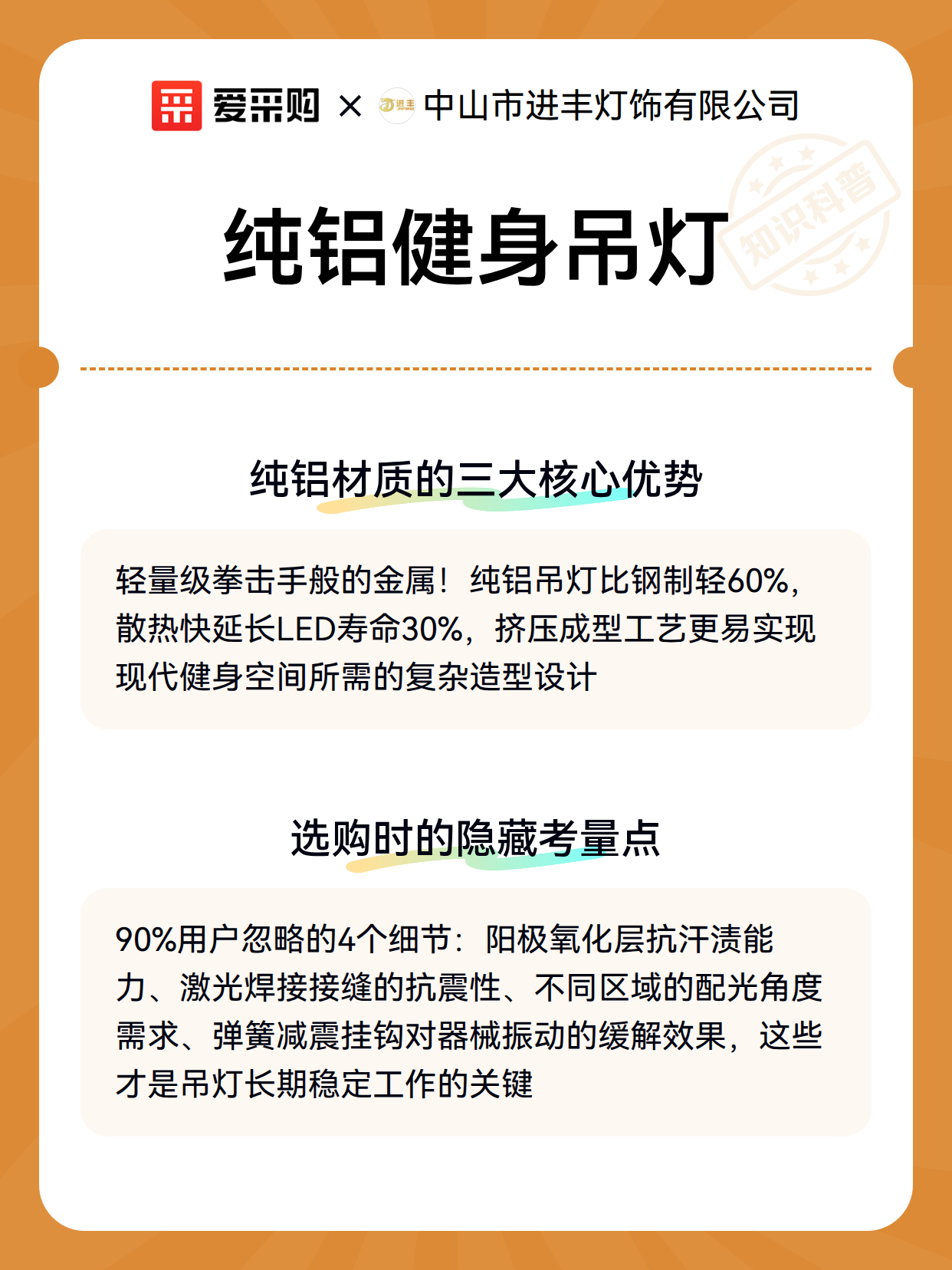 爱采购 × 进丰 中山市进丰灯饰有限公司

知识科普

纯铝健身吊灯

纯铝材质的三大核心优势

轻量级拳击手般的金属！纯铝吊灯比钢制轻60%，散热快延长LED寿命30%，挤压成型工艺更易实现现代健身空间所需的复杂造型设计

选购时的隐藏考量点

90%用户忽略的4个细节：阳极氧化层抗汗渍能力、激光焊接接缝的抗震性、不同区域的配光角度需求、弹簧减震挂钩对器械振动的缓解效果，这些才是吊灯长期稳定工作的关键